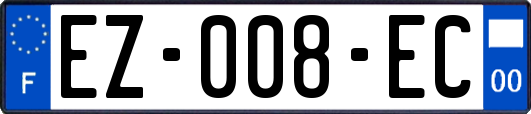 F

EZ-008-EC

00